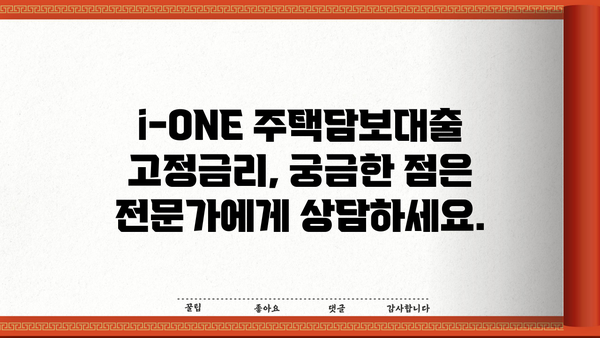 i-ONE 주택담보대출 고정금리, 궁금한 점은 전문가에게 상담하세요.

꿀팁 좋아요 댓글 감사합니다